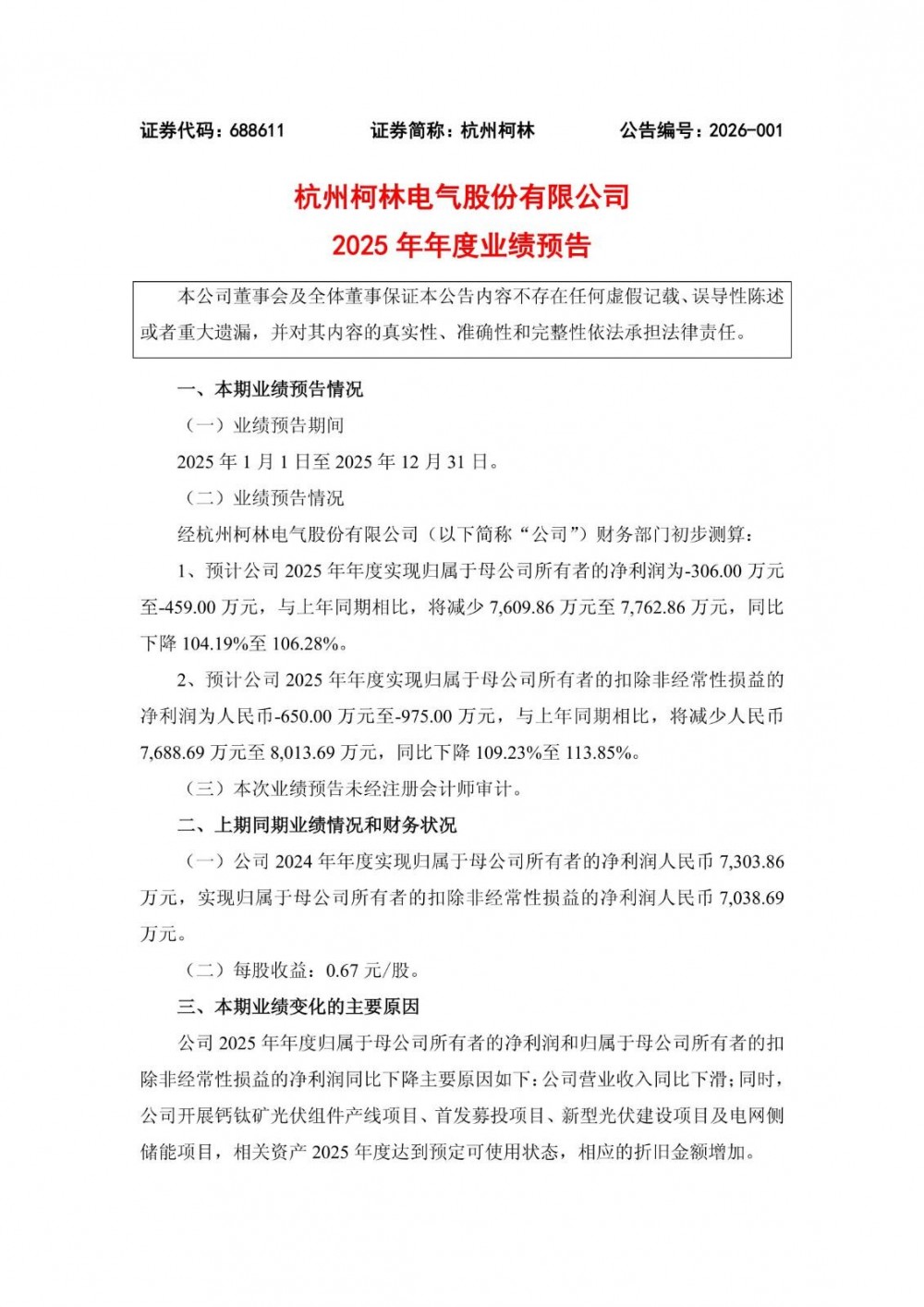 证券代码：688611　　证券简称：杭州柯林　　公告编号：2026-001

杭州柯林电气股份有限公司
2025 年年度业绩预告

本公司董事会及全体董事保证本公告内容不存在任何虚假记载、误导性陈述或者重大遗漏，并对其内容的真实性、准确性和完整性依法承担法律责任。

一、本期业绩预告情况

（一）业绩预告期间

2025 年 1 月 1 日至 2025 年 12 月 31 日。

（二）业绩预告情况

经杭州柯林电气股份有限公司（以下简称“公司”）财务部门初步测算：

1、预计公司 2025 年年度实现归属于母公司所有者的净利润为-306.00 万元至-459.00 万元，与上年同期相比，将减少 7,609.86 万元至 7,762.86 万元，同比下降 104.19%至 106.28%。

2、预计公司 2025 年年度实现归属于母公司所有者的扣除非经常性损益的净利润为人民币-650.00 万元至-975.00 万元，与上年同期相比，将减少人民币 7,688.69 万元至 8,013.69 万元，同比下降 109.23%至 113.85%。

（三）本次业绩预告未经注册会计师审计。

二、上期同期业绩情况和财务状况

（一）公司 2024 年年度实现归属于母公司所有者的净利润人民币 7,303.86 万元，实现归属于母公司所有者的扣除非经常性损益的净利润人民币 7,038.69 万元。

（二）每股收益：0.67 元/股。

三、本期业绩变化的主要原因

公司 2025 年年度归属于母公司所有者的净利润和归属于母公司所有者的扣除非经常性损益的净利润同比下降主要原因如下：公司营业收入同比下滑；同时，公司开展钙钛矿光伏组件产线项目、首发募投项目、新型光伏建设项目及电网侧储能项目，相关资产 2025 年度达到预定可使用状态，相应的折旧金额增加。